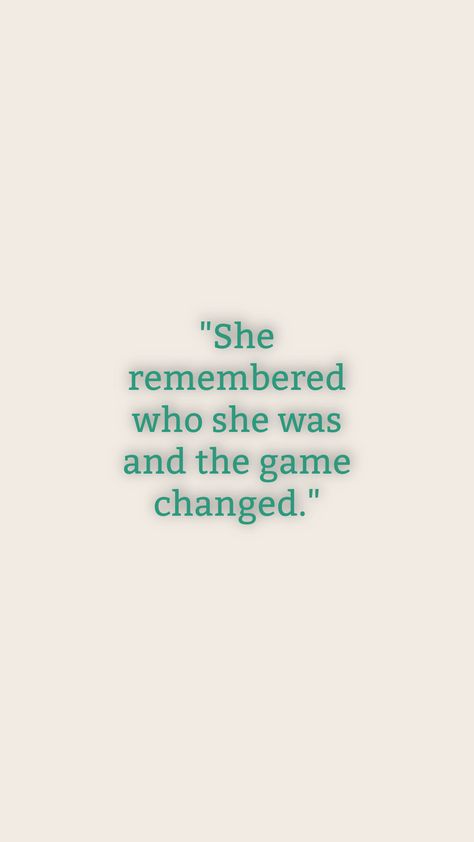 "She remembered who she was and the game changed."